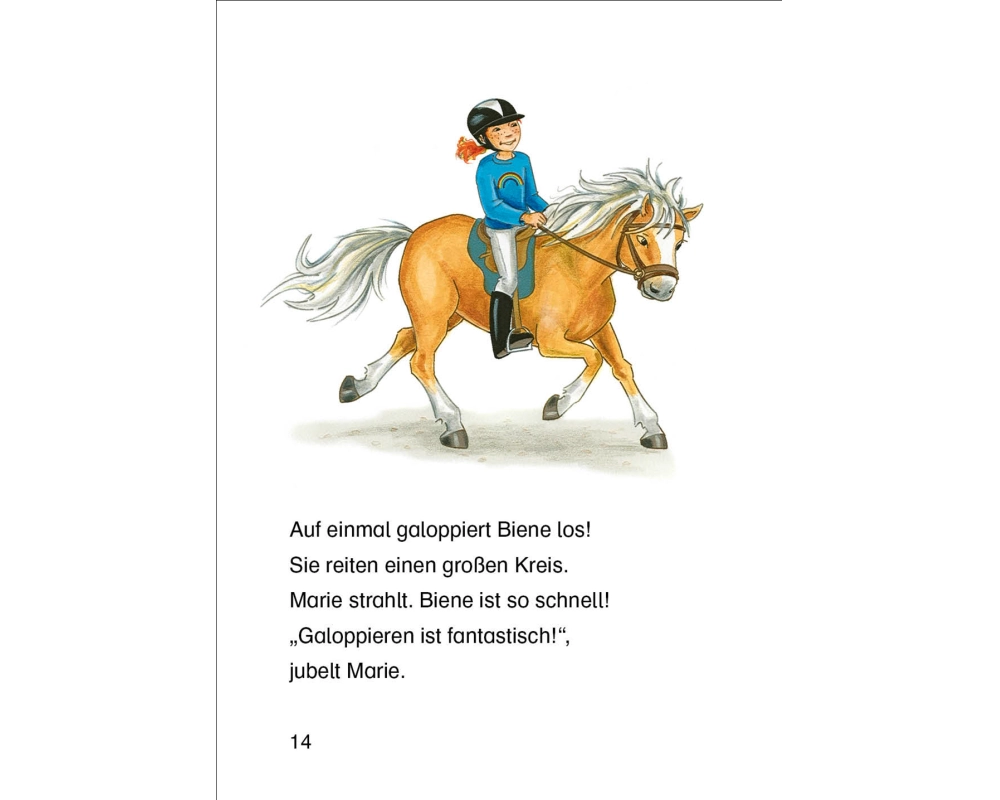 Auf einmal galoppiert Biene los!
Sie reiten einen großen Kreis.
Marie strahlt. Biene ist so schnell!
„Galoppieren ist fantastisch!“, jubelt Marie.

14